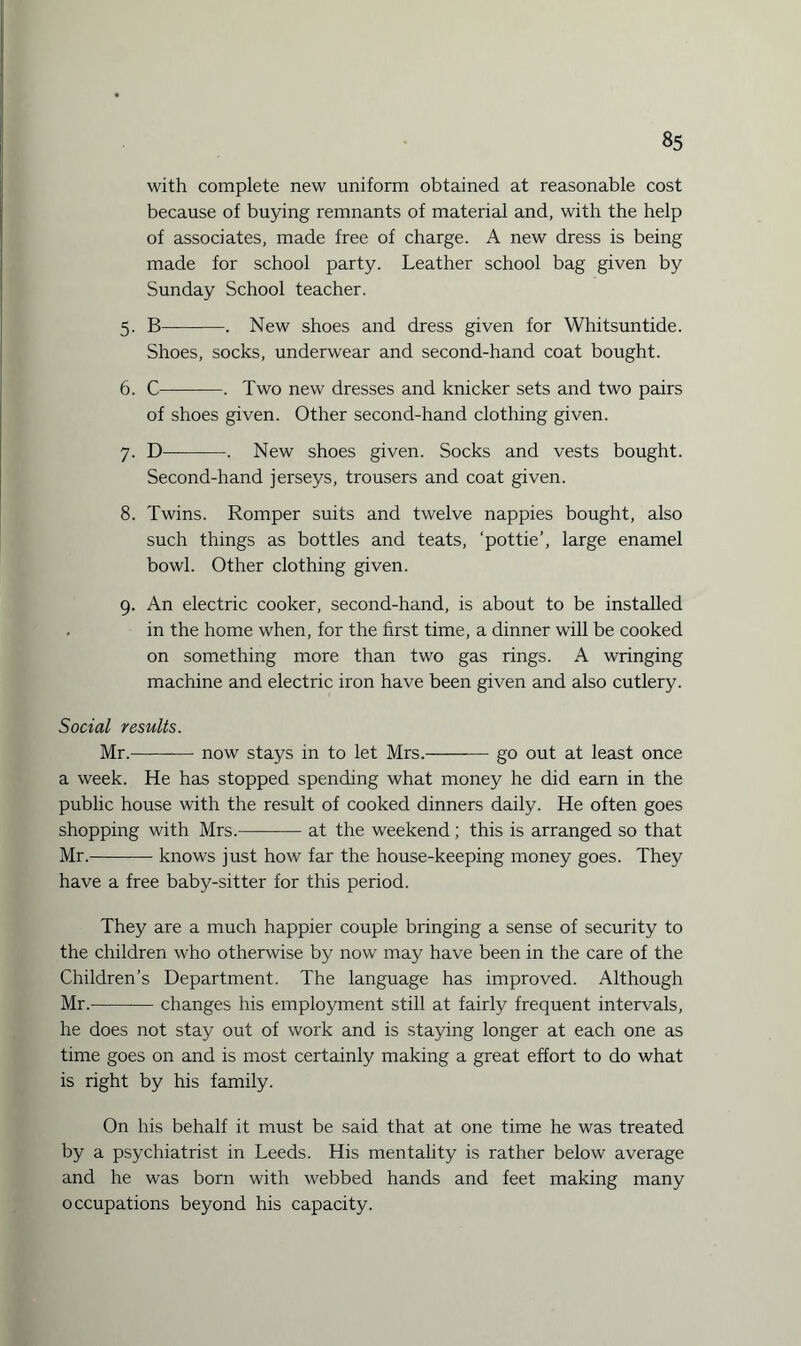 85

with complete new uniform obtained at reasonable cost because of buying remnants of material and, with the help of associates, made free of charge. A new dress is being made for school party. Leather school bag given by Sunday School teacher.

5. B———. New shoes and dress given for Whitsuntide. Shoes, socks, underwear and second-hand coat bought.

6. C———. Two new dresses and knicker sets and two pairs of shoes given. Other second-hand clothing given.

7. D———. New shoes given. Socks and vests bought. Second-hand jerseys, trousers and coat given.

8. Twins. Romper suits and twelve nappies bought, also such things as bottles and teats, 'pottie', large enamel bowl. Other clothing given.

9. An electric cooker, second-hand, is about to be installed in the home when, for the first time, a dinner will be cooked on something more than two gas rings. A wringing machine and electric iron have been given and also cutlery.

Social results.

Mr.——— now stays in to let Mrs.——— go out at least once a week. He has stopped spending what money he did earn in the public house with the result of cooked dinners daily. He often goes shopping with Mrs.——— at the weekend; this is arranged so that Mr.——— knows just how far the house-keeping money goes. They have a free baby-sitter for this period.

They are a much happier couple bringing a sense of security to the children who otherwise by now may have been in the care of the Children's Department. The language has improved. Although Mr.——— changes his employment still at fairly frequent intervals, he does not stay out of work and is staying longer at each one as time goes on and is most certainly making a great effort to do what is right by his family.

On his behalf it must be said that at one time he was treated by a psychiatrist in Leeds. His mentality is rather below average and he was born with webbed hands and feet making many occupations beyond his capacity.